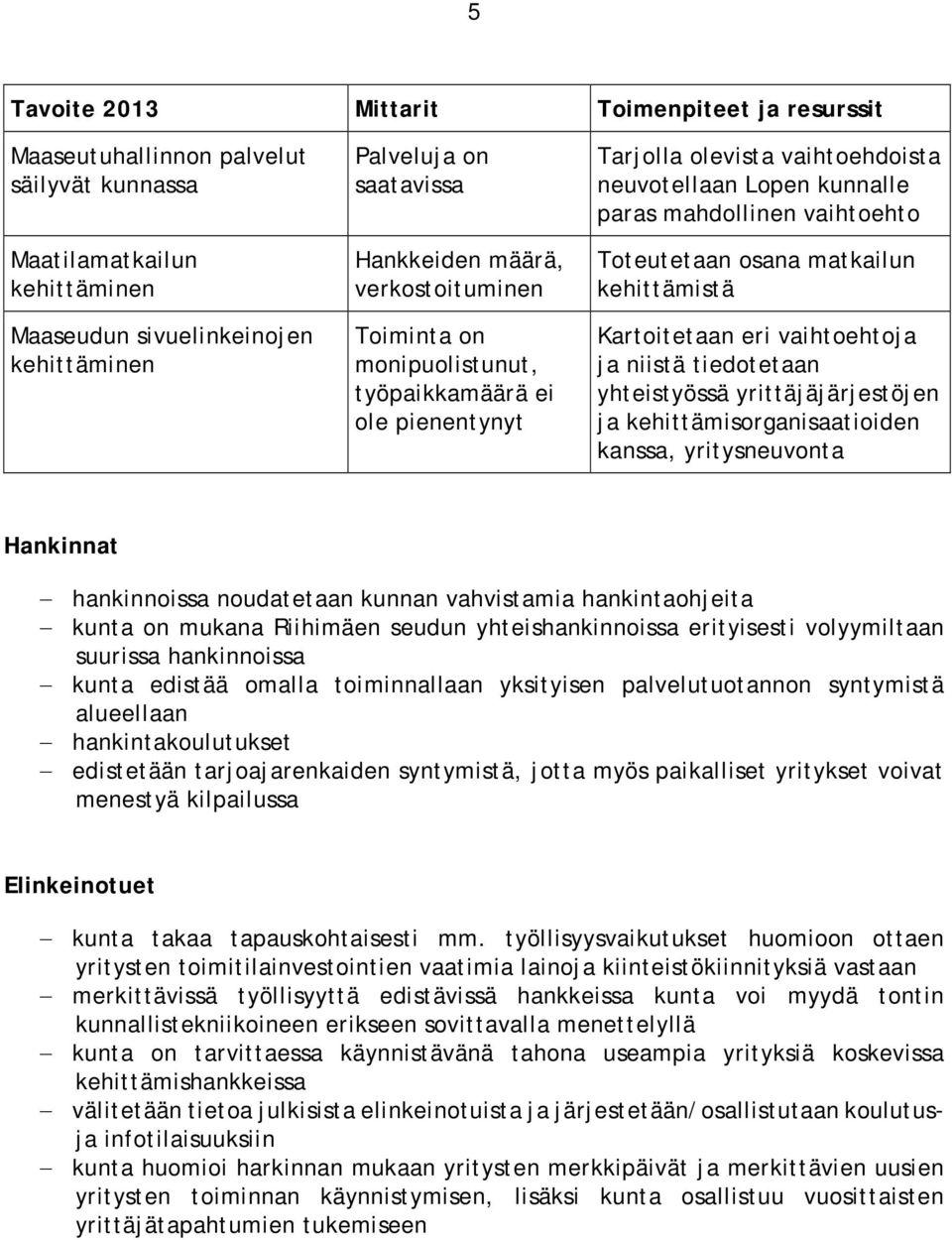 5

| Tavoite 2013 | Mittarit | Toimenpiteet ja resurssit |
|---|---|---|
| Maaseutuhallinnon palvelut säilyvät kunnassa | Palveluja on saatavissa | Tarjolla olevista vaihtoehdoista neuvotellaan Lopen kunnalle paras mahdollinen vaihtoehto |
| Maatilamatkailun kehittäminen | Hankkeiden määrä, verkostoituminen | Toteutetaan osana matkailun kehittämistä |
| Maaseudun sivuelinkeinojen kehittäminen | Toiminta on monipuolistunut, työpaikkamäärä ei ole pienentynyt | Kartoitetaan eri vaihtoehtoja ja niistä tiedotetaan yhteistyössä yrittäjäjärjestöjen ja kehittämisorganisaatioiden kanssa, yritysneuvonta |

Hankinnat

– hankinnoissa noudatetaan kunnan vahvistamia hankintaohjeita
– kunta on mukana Riihimäen seudun yhteishankinnoissa erityisesti volyymiltaan suurissa hankinnoissa
– kunta edistää omalla toiminnallaan yksityisen palvelutuotannon syntymistä alueellaan
– hankintakoulutukset
– edistetään tarjoajarenkaiden syntymistä, jotta myös paikalliset yritykset voivat menestyä kilpailussa

Elinkeinotuet

– kunta takaa tapauskohtaisesti mm. työllisyysvaikutukset huomioon ottaen yritysten toimitilainvestointien vaatimia lainoja kiinteistökiinnityksiä vastaan
– merkittävissä työllisyyttä edistävissä hankkeissa kunta voi myydä tontin kunnallistekniikoineen erikseen sovittavalla menettelyllä
– kunta on tarvittaessa käynnistävänä tahona useampia yrityksiä koskevissa kehittämishankkeissa
– välitetään tietoa julkisista elinkeinotuista ja järjestetään/osallistutaan koulutus- ja infotilaisuuksiin
– kunta huomioi harkinnan mukaan yritysten merkkipäivät ja merkittävien uusien yritysten toiminnan käynnistymisen, lisäksi kunta osallistuu vuosittaisten yrittäjätapahtumien tukemiseen